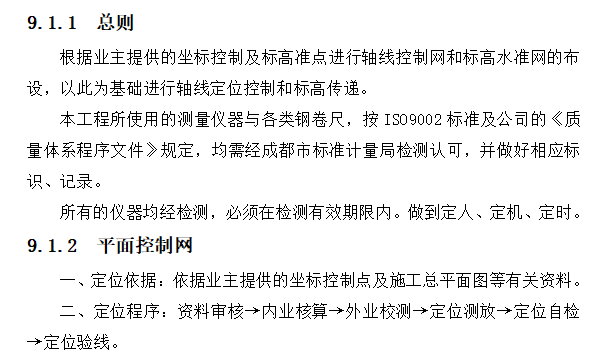 9.1.1　总则

根据业主提供的坐标控制及标高准点进行轴线控制网和标高水准网的布设，以此为基础进行轴线定位控制和标高传递。

本工程所使用的测量仪器与各类钢卷尺，按 ISO9002 标准及公司的《质量体系程序文件》规定，均需经成都市标准计量局检测认可，并做好相应标识、记录。

所有的仪器均经检测，必须在检测有效期限内。做到定人、定机、定时。

9.1.2　平面控制网

一、定位依据：依据业主提供的坐标控制点及施工总平面图等有关资料。

二、定位程序：资料审核→内业核算→外业校测→定位测放→定位自检→定位验线。